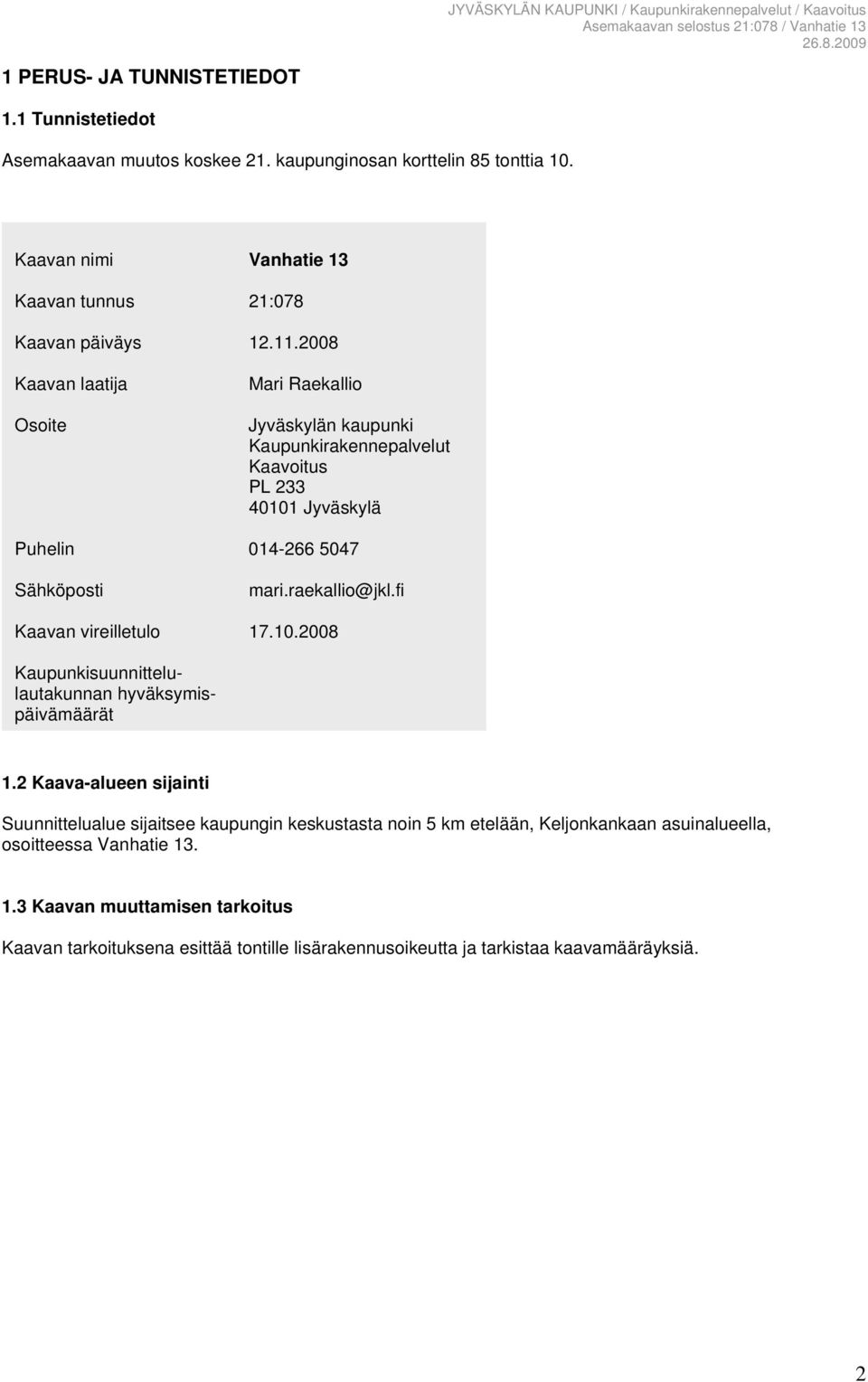 JYVÄSKYLÄN KAUPUNKI / Kaupunkirakennepalvelut / Kaavoitus
Asemakaavan selostus 21:078 / Vanhatie 13
26.8.2009

1 PERUS- JA TUNNISTETIEDOT

1.1 Tunnistetiedot

Asemakaavan muutos koskee 21. kaupunginosan korttelin 85 tonttia 10.

| | |
|---|---|
| Kaavan nimi | Vanhatie 13 |
| Kaavan tunnus | 21:078 |
| Kaavan päiväys | 12.11.2008 |
| Kaavan laatija | Mari Raekallio |
| Osoite | Jyväskylän kaupunki Kaupunkirakennepalvelut Kaavoitus PL 233 40101 Jyväskylä |
| Puhelin | 014-266 5047 |
| Sähköposti | mari.raekallio@jkl.fi |
| Kaavan vireilletulo | 17.10.2008 |
| Kaupunkisuunnittelulautakunnan hyväksymispäivämäärät | |

1.2 Kaava-alueen sijainti

Suunnittelualue sijaitsee kaupungin keskustasta noin 5 km etelään, Keljonkankaan asuinalueella, osoitteessa Vanhatie 13.

1.3 Kaavan muuttamisen tarkoitus

Kaavan tarkoituksena esittää tontille lisärakennusoikeutta ja tarkistaa kaavamääräyksiä.

2